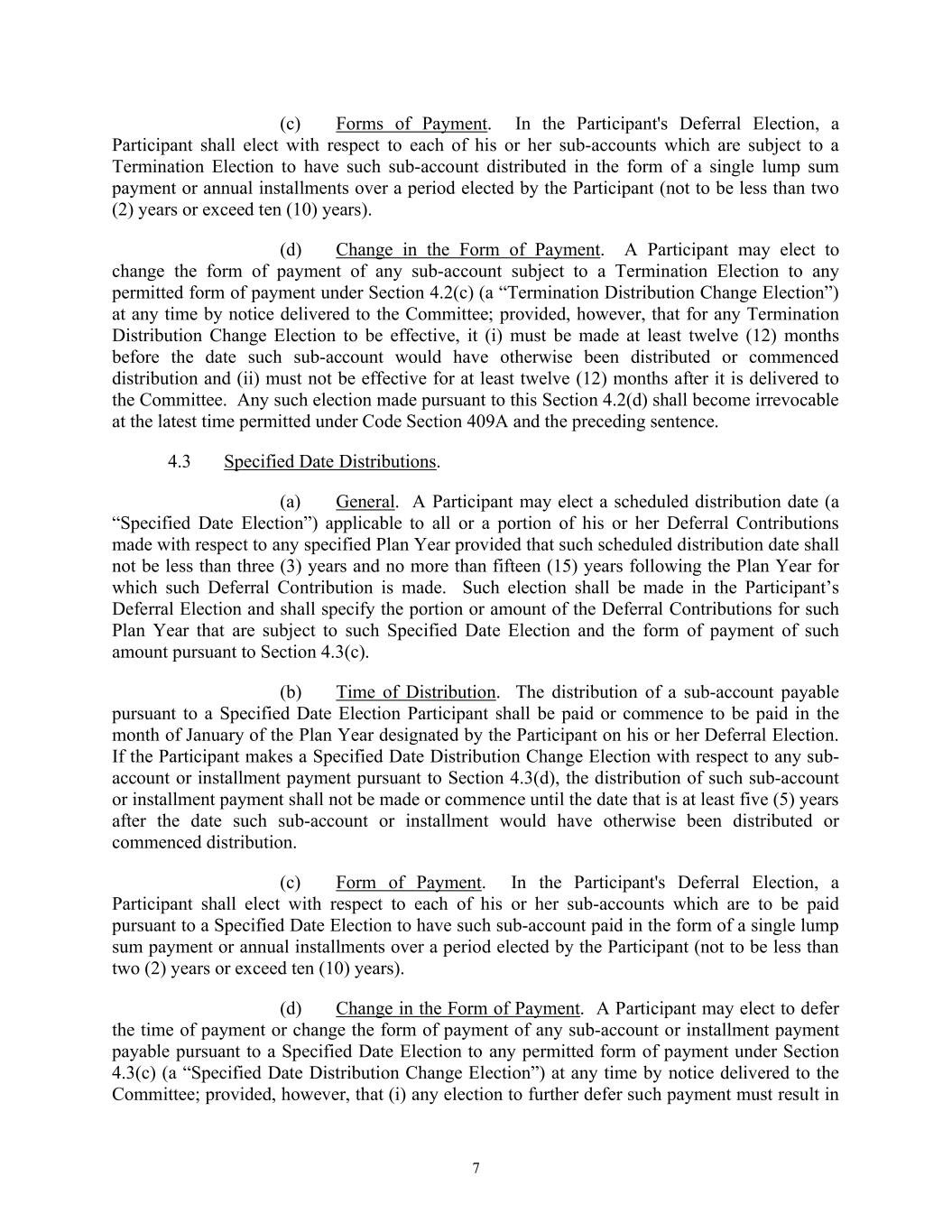 (c) Forms of Payment. In the Participant's Deferral Election, a Participant shall elect with respect to each of his or her sub-accounts which are subject to a Termination Election to have such sub-account distributed in the form of a single lump sum payment or annual installments over a period elected by the Participant (not to be less than two (2) years or exceed ten (10) years).

(d) Change in the Form of Payment. A Participant may elect to change the form of payment of any sub-account subject to a Termination Election to any permitted form of payment under Section 4.2(c) (a “Termination Distribution Change Election”) at any time by notice delivered to the Committee; provided, however, that for any Termination Distribution Change Election to be effective, it (i) must be made at least twelve (12) months before the date such sub-account would have otherwise been distributed or commenced distribution and (ii) must not be effective for at least twelve (12) months after it is delivered to the Committee. Any such election made pursuant to this Section 4.2(d) shall become irrevocable at the latest time permitted under Code Section 409A and the preceding sentence.

4.3 Specified Date Distributions.

(a) General. A Participant may elect a scheduled distribution date (a “Specified Date Election”) applicable to all or a portion of his or her Deferral Contributions made with respect to any specified Plan Year provided that such scheduled distribution date shall not be less than three (3) years and no more than fifteen (15) years following the Plan Year for which such Deferral Contribution is made. Such election shall be made in the Participant’s Deferral Election and shall specify the portion or amount of the Deferral Contributions for such Plan Year that are subject to such Specified Date Election and the form of payment of such amount pursuant to Section 4.3(c).

(b) Time of Distribution. The distribution of a sub-account payable pursuant to a Specified Date Election Participant shall be paid or commence to be paid in the month of January of the Plan Year designated by the Participant on his or her Deferral Election. If the Participant makes a Specified Date Distribution Change Election with respect to any sub-account or installment payment pursuant to Section 4.3(d), the distribution of such sub-account or installment payment shall not be made or commence until the date that is at least five (5) years after the date such sub-account or installment would have otherwise been distributed or commenced distribution.

(c) Form of Payment. In the Participant's Deferral Election, a Participant shall elect with respect to each of his or her sub-accounts which are to be paid pursuant to a Specified Date Election to have such sub-account paid in the form of a single lump sum payment or annual installments over a period elected by the Participant (not to be less than two (2) years or exceed ten (10) years).

(d) Change in the Form of Payment. A Participant may elect to defer the time of payment or change the form of payment of any sub-account or installment payment payable pursuant to a Specified Date Election to any permitted form of payment under Section 4.3(c) (a “Specified Date Distribution Change Election”) at any time by notice delivered to the Committee; provided, however, that (i) any election to further defer such payment must result in

7